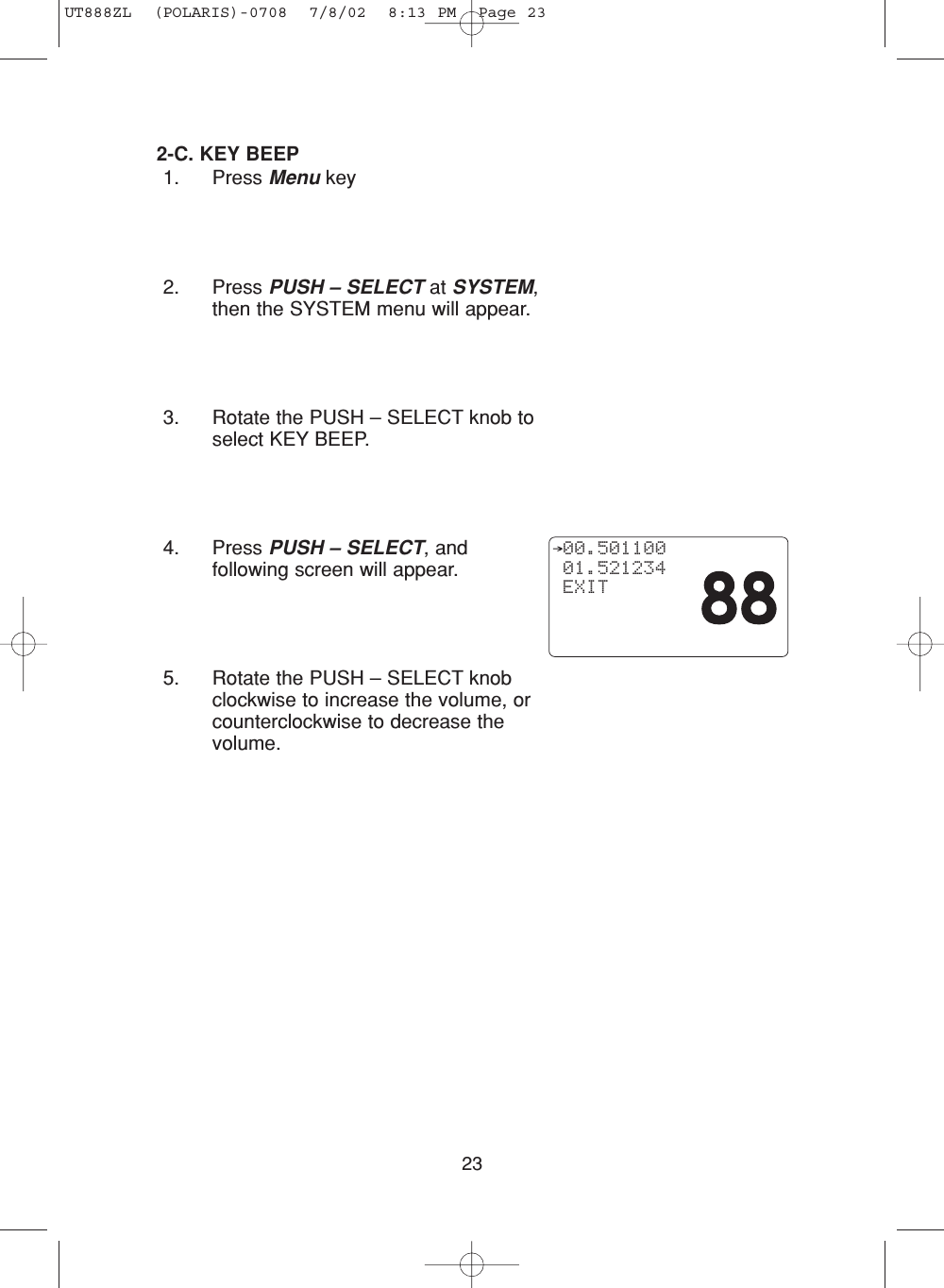 UT888ZL (POLARIS)-0708 7/8/02 8:13 PM Page 23

2-C. KEY BEEP
1. Press Menu key

2. Press PUSH – SELECT at SYSTEM, then the SYSTEM menu will appear.

3. Rotate the PUSH – SELECT knob to select KEY BEEP.

4. Press PUSH – SELECT, and following screen will appear.

→00.501100
01.521234
EXIT
88

5. Rotate the PUSH – SELECT knob clockwise to increase the volume, or counterclockwise to decrease the volume.

23